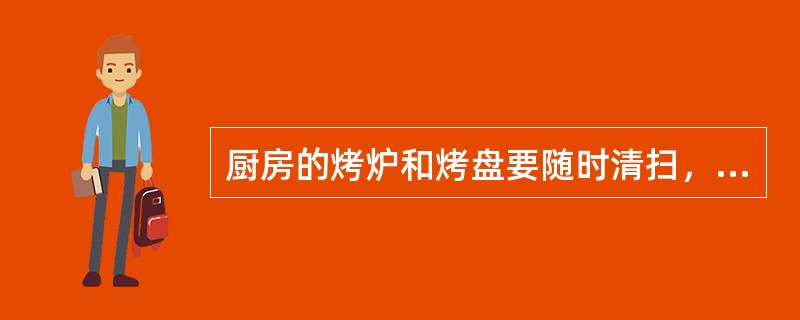 厨房的烤炉和烤盘要随时清扫，...